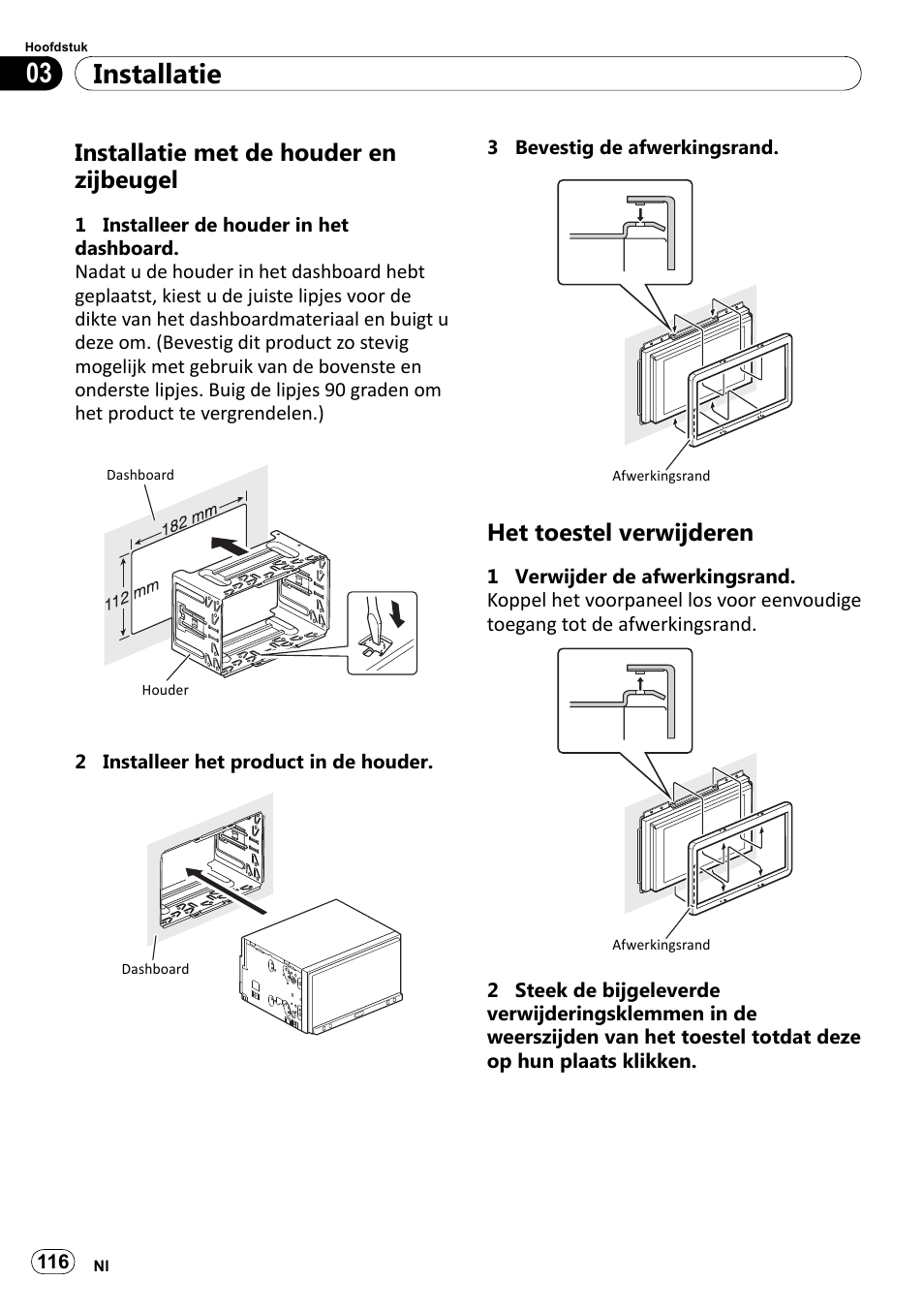 Hoofdstuk

03 Installatie

Installatie met de houder en zijbeugel

1 Installeer de houder in het dashboard.
Nadat u de houder in het dashboard hebt geplaatst, kiest u de juiste lipjes voor de dikte van het dashboardmateriaal en buigt u deze om. (Bevestig dit product zo stevig mogelijk met gebruik van de bovenste en onderste lipjes. Buig de lipjes 90 graden om het product te vergrendelen.)

Dashboard

182 mm

112 mm

Houder

2 Installeer het product in de houder.

Dashboard

3 Bevestig de afwerkingsrand.

Afwerkingsrand

Het toestel verwijderen

1 Verwijder de afwerkingsrand.
Koppel het voorpaneel los voor eenvoudige toegang tot de afwerkingsrand.

Afwerkingsrand

2 Steek de bijgeleverde verwijderingsklemmen in de weerszijden van het toestel totdat deze op hun plaats klikken.

116 Nl